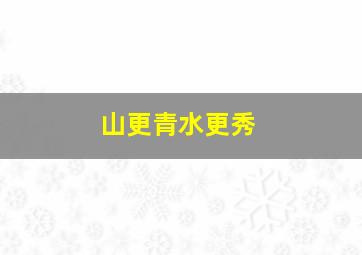 山更青水更秀